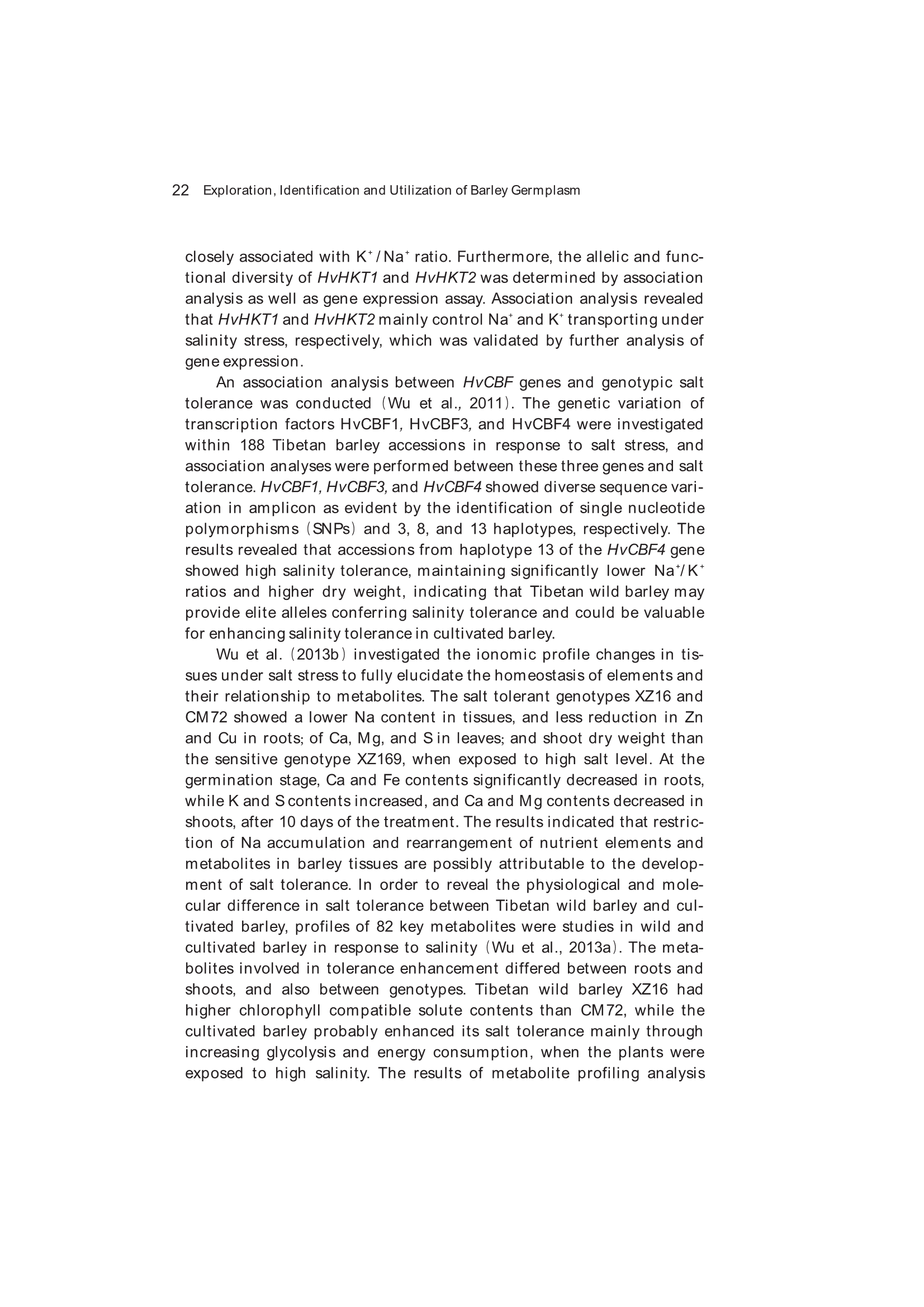 22 Exploration, Identification and Utilization of Barley Germplasm

closely associated with $K^+/Na^+$ ratio. Furthermore, the allelic and functional diversity of HvHKT1 and HvHKT2 was determined by association analysis as well as gene expression assay. Association analysis revealed that HvHKT1 and HvHKT2 mainly control $Na^+$ and $K^+$ transporting under salinity stress, respectively, which was validated by further analysis of gene expression.

An association analysis between HvCBF genes and genotypic salt tolerance was conducted (Wu et al., 2011). The genetic variation of transcription factors HvCBF1, HvCBF3, and HvCBF4 were investigated within 188 Tibetan barley accessions in response to salt stress, and association analyses were performed between these three genes and salt tolerance. HvCBF1, HvCBF3, and HvCBF4 showed diverse sequence variation in amplicon as evident by the identification of single nucleotide polymorphisms (SNPs) and 3, 8, and 13 haplotypes, respectively. The results revealed that accessions from haplotype 13 of the HvCBF4 gene showed high salinity tolerance, maintaining significantly lower $Na^+/K^+$ ratios and higher dry weight, indicating that Tibetan wild barley may provide elite alleles conferring salinity tolerance and could be valuable for enhancing salinity tolerance in cultivated barley.

Wu et al. (2013b) investigated the ionomic profile changes in tissues under salt stress to fully elucidate the homeostasis of elements and their relationship to metabolites. The salt tolerant genotypes XZ16 and CM72 showed a lower Na content in tissues, and less reduction in Zn and Cu in roots; of Ca, Mg, and S in leaves; and shoot dry weight than the sensitive genotype XZ169, when exposed to high salt level. At the germination stage, Ca and Fe contents significantly decreased in roots, while K and S contents increased, and Ca and Mg contents decreased in shoots, after 10 days of the treatment. The results indicated that restriction of Na accumulation and rearrangement of nutrient elements and metabolites in barley tissues are possibly attributable to the development of salt tolerance. In order to reveal the physiological and molecular difference in salt tolerance between Tibetan wild barley and cultivated barley, profiles of 82 key metabolites were studies in wild and cultivated barley in response to salinity (Wu et al., 2013a). The metabolites involved in tolerance enhancement differed between roots and shoots, and also between genotypes. Tibetan wild barley XZ16 had higher chlorophyll compatible solute contents than CM72, while the cultivated barley probably enhanced its salt tolerance mainly through increasing glycolysis and energy consumption, when the plants were exposed to high salinity. The results of metabolite profiling analysis